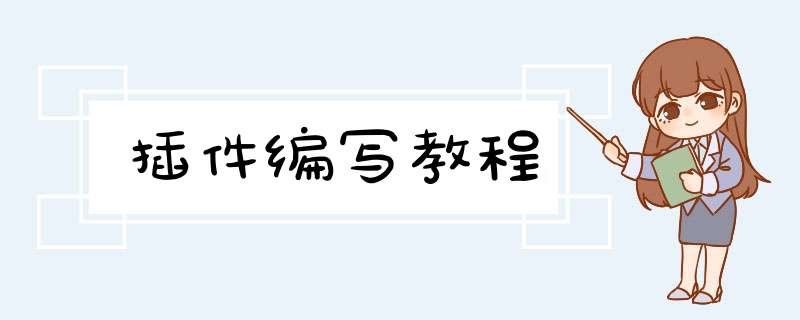 插件编写教程